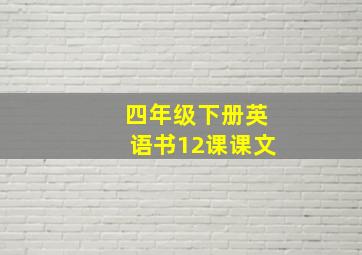 四年级下册英语书12课课文